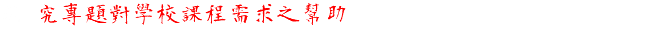 究專題對學校課程需求之幫助